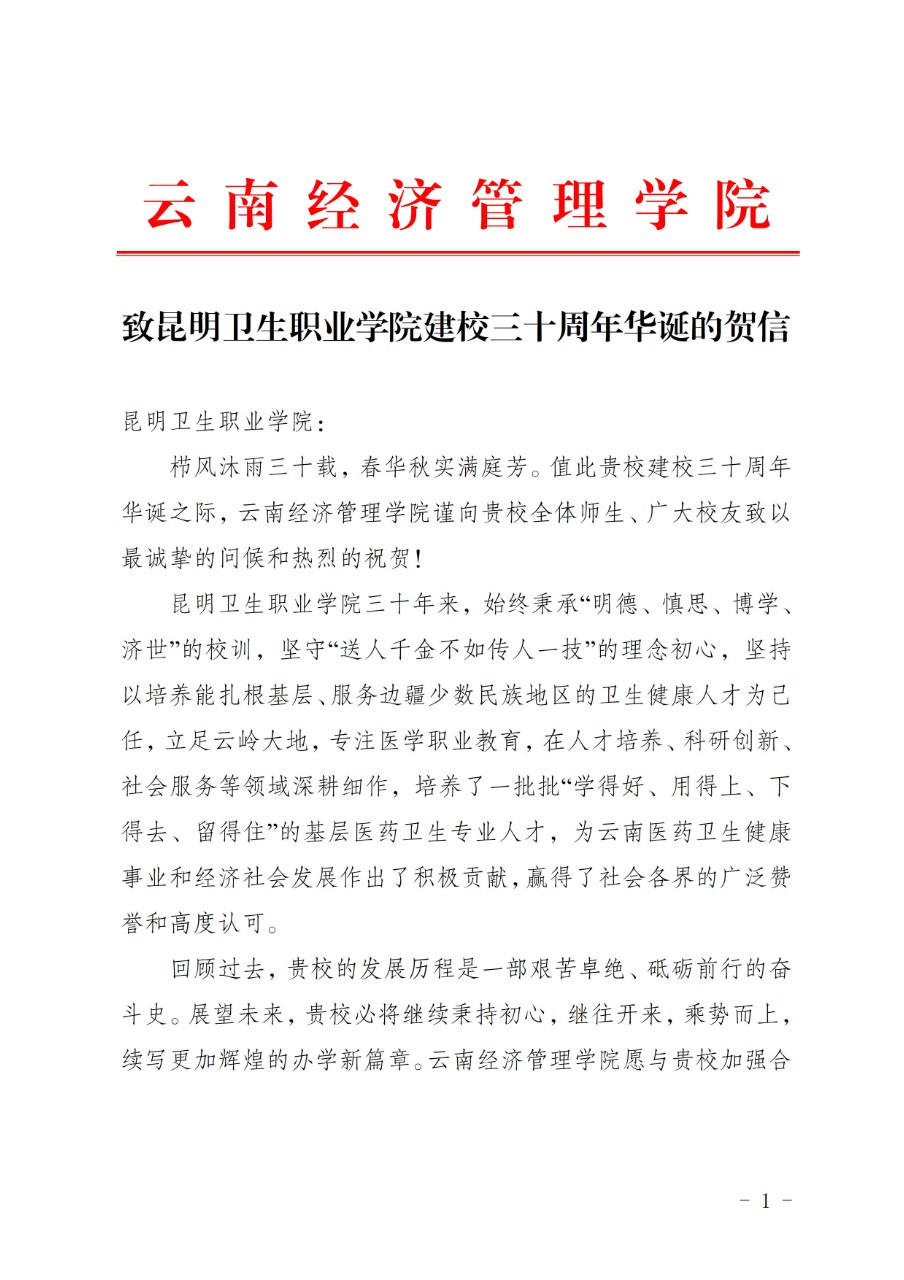 云南经济管理学院

致昆明卫生职业学院建校三十周年华诞的贺信

昆明卫生职业学院：

栉风沐雨三十载，春华秋实满庭芳。值此贵校建校三十周年华诞之际，云南经济管理学院谨向贵校全体师生、广大校友致以最诚挚的问候和热烈的祝贺！

昆明卫生职业学院三十年来，始终秉承“明德、慎思、博学、济世”的校训，坚守“送人千金不如传人一技”的理念初心，坚持以培养能扎根基层、服务边疆少数民族地区的卫生健康人才为己任，立足云岭大地，专注医学职业教育，在人才培养、科研创新、社会服务等领域深耕细作，培养了一批批“学得好、用得上、下得去、留得住”的基层医药卫生专业人才，为云南医药卫生健康事业和经济社会发展作出了积极贡献，赢得了社会各界的广泛赞誉和高度认可。

回顾过去，贵校的发展历程是一部艰苦卓绝、砥砺前行的奋斗史。展望未来，贵校必将继续秉持初心，继往开来，乘势而上，续写更加辉煌的办学新篇章。云南经济管理学院愿与贵校加强合

- 1 -